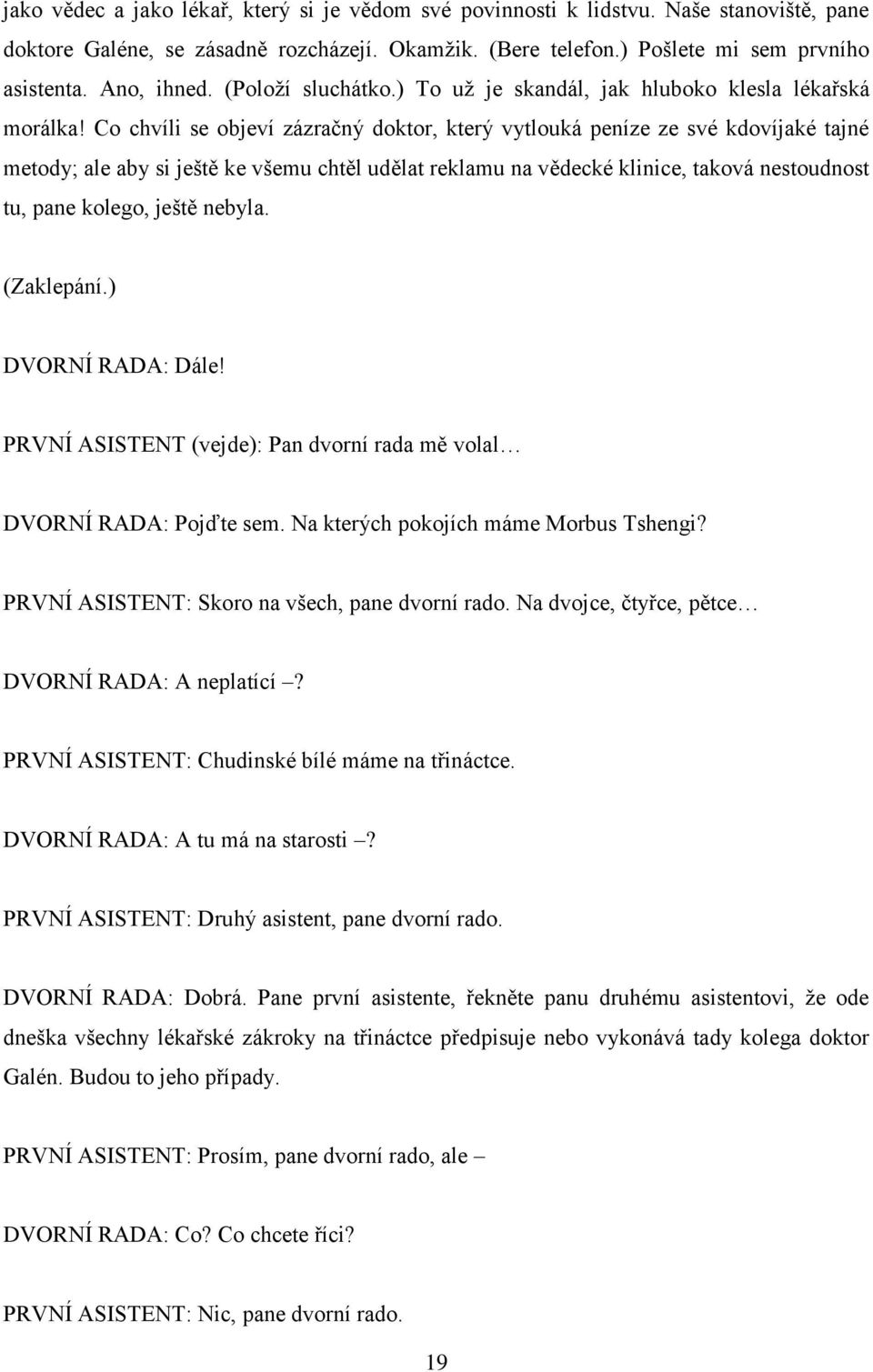 jako vědec a jako lékař, který si je vědom své povinnosti k lidstvu. Naše stanoviště, pane doktore Galéne, se zásadně rozcházejí. Okamžik. (Bere telefon.) Pošlete mi sem prvního asistenta. Ano, ihned. (Položí sluchátko.) To už je skandál, jak hluboko klesla lékařská morálka! Co chvíli se objeví zázračný doktor, který vytlouká peníze ze své kdovíjaké tajné metody; ale aby si ještě ke všemu chtěl udělat reklamu na vědecké klinice, taková nestoudnost tu, pane kolego, ještě nebyla.

(Zaklepání.)

DVORNÍ RADA: Dále!

PRVNÍ ASISTENT (vejde): Pan dvorní rada mě volal…

DVORNÍ RADA: Pojďte sem. Na kterých pokojích máme Morbus Tshengi?

PRVNÍ ASISTENT: Skoro na všech, pane dvorní rado. Na dvojce, čtyřce, pětce…

DVORNÍ RADA: A neplatící –?

PRVNÍ ASISTENT: Chudinské bílé máme na třináctce.

DVORNÍ RADA: A tu má na starosti –?

PRVNÍ ASISTENT: Druhý asistent, pane dvorní rado.

DVORNÍ RADA: Dobrá. Pane první asistente, řekněte panu druhému asistentovi, že ode dneška všechny lékařské zákroky na třináctce předpisuje nebo vykonává tady kolega doktor Galén. Budou to jeho případy.

PRVNÍ ASISTENT: Prosím, pane dvorní rado, ale –

DVORNÍ RADA: Co? Co chcete říci?

PRVNÍ ASISTENT: Nic, pane dvorní rado.

19